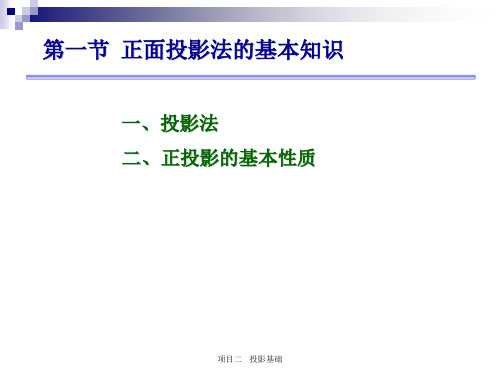 第一节 正面投影法的基本知识

一、投影法

二、正投影的基本性质

项目二 投影基础